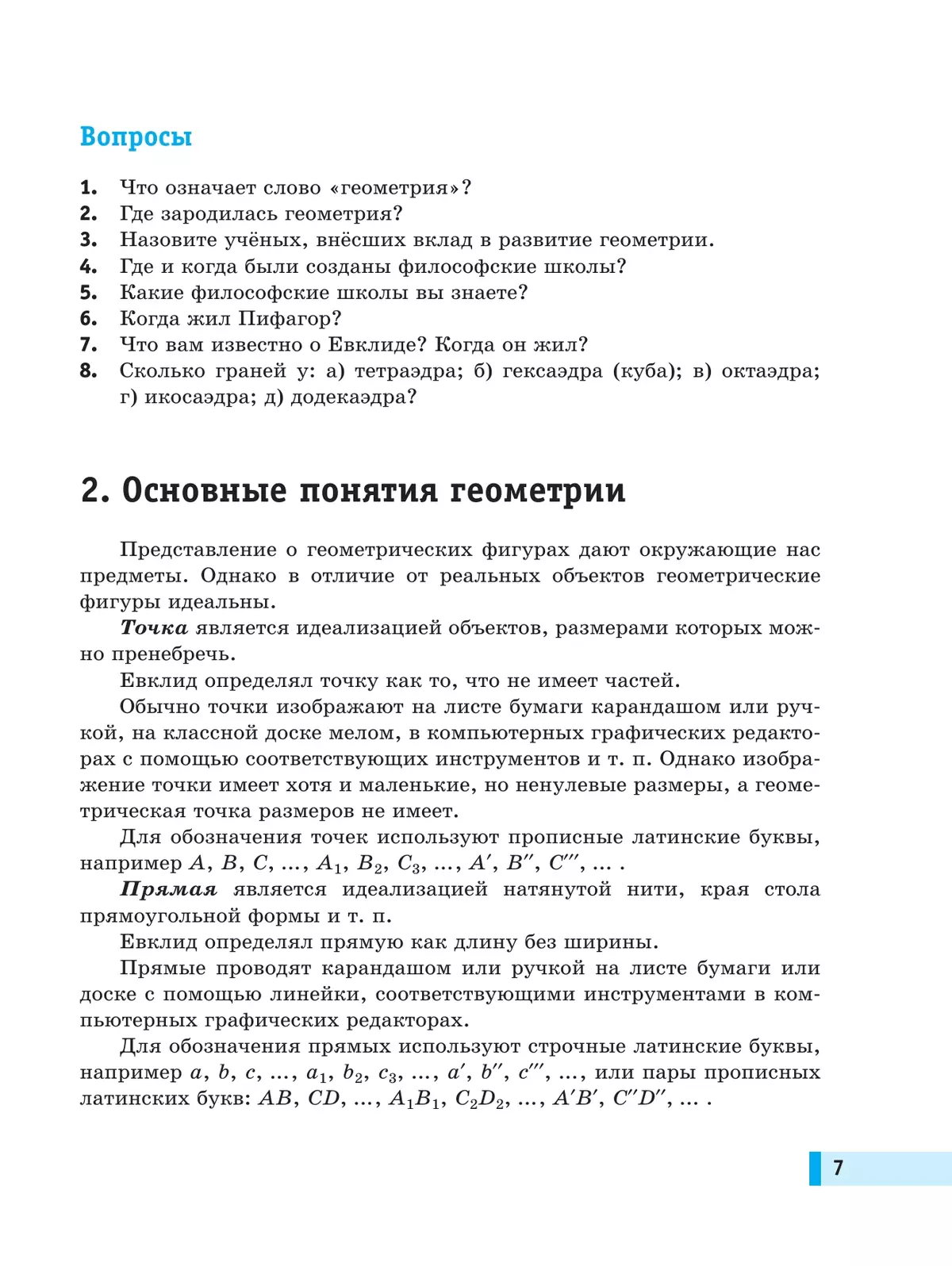 Вопросы

1. Что означает слово «геометрия»?
2. Где зародилась геометрия?
3. Назовите учёных, внёсших вклад в развитие геометрии.
4. Где и когда были созданы философские школы?
5. Какие философские школы вы знаете?
6. Когда жил Пифагор?
7. Что вам известно о Евклиде? Когда он жил?
8. Сколько граней у: а) тетраэдра; б) гексаэдра (куба); в) октаэдра; г) икосаэдра; д) додекаэдра?

2. Основные понятия геометрии

Представление о геометрических фигурах дают окружающие нас предметы. Однако в отличие от реальных объектов геометрические фигуры идеальны.

Точка является идеализацией объектов, размерами которых можно пренебречь.

Евклид определял точку как то, что не имеет частей.

Обычно точки изображают на листе бумаги карандашом или ручкой, на классной доске мелом, в компьютерных графических редакторах с помощью соответствующих инструментов и т. п. Однако изображение точки имеет хотя и маленькие, но ненулевые размеры, а геометрическая точка размеров не имеет.

Для обозначения точек используют прописные латинские буквы, например $A$, $B$, $C$, ..., $A_1$, $B_2$, $C_3$, ..., $A'$, $B''$, $C'''$, ... .

Прямая является идеализацией натянутой нити, края стола прямоугольной формы и т. п.

Евклид определял прямую как длину без ширины.

Прямые проводят карандашом или ручкой на листе бумаги или доске с помощью линейки, соответствующими инструментами в компьютерных графических редакторах.

Для обозначения прямых используют строчные латинские буквы, например $a$, $b$, $c$, ..., $a_1$, $b_2$, $c_3$, ..., $a'$, $b''$, $c'''$, ..., или пары прописных латинских букв: $AB$, $CD$, ..., $A_1B_1$, $C_2D_2$, ..., $A'B'$, $C''D''$, ... .

7